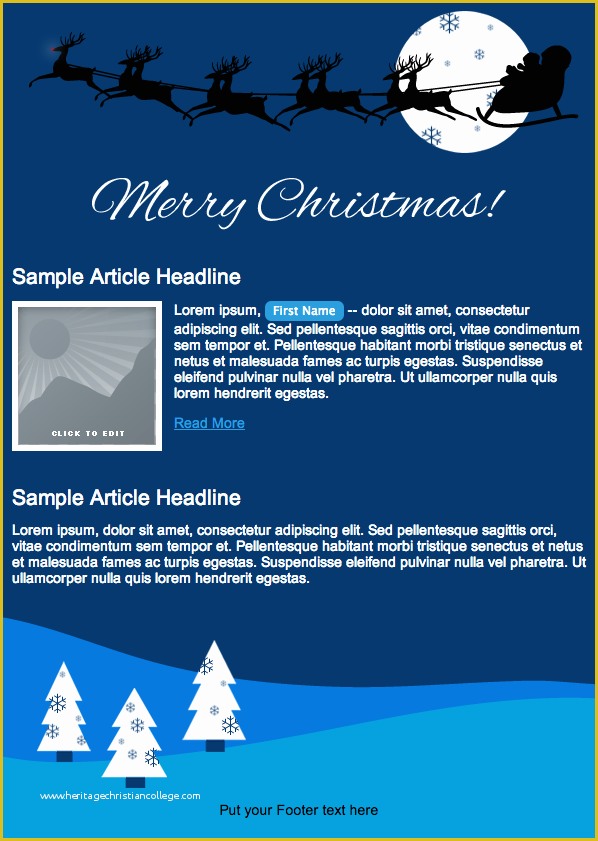 Merry Christmas!

Sample Article Headline

CLICK TO EDIT

Lorem ipsum, First Name -- dolor sit amet, consectetur adipiscing elit. Sed pellentesque sagittis orci, vitae condimentum sem tempor et. Pellentesque habitant morbi tristique senectus et netus et malesuada fames ac turpis egestas. Suspendisse eleifend pulvinar nulla vel pharetra. Ut ullamcorper nulla quis lorem hendrerit egestas.

Read More

Sample Article Headline

Lorem ipsum, dolor sit amet, consectetur adipiscing elit. Sed pellentesque sagittis orci, vitae condimentum sem tempor et. Pellentesque habitant morbi tristique senectus et netus et malesuada fames ac turpis egestas. Suspendisse eleifend pulvinar nulla vel pharetra. Ut ullamcorper nulla quis lorem hendrerit egestas.

www.heritagechristiancollege.com

Put your Footer text here